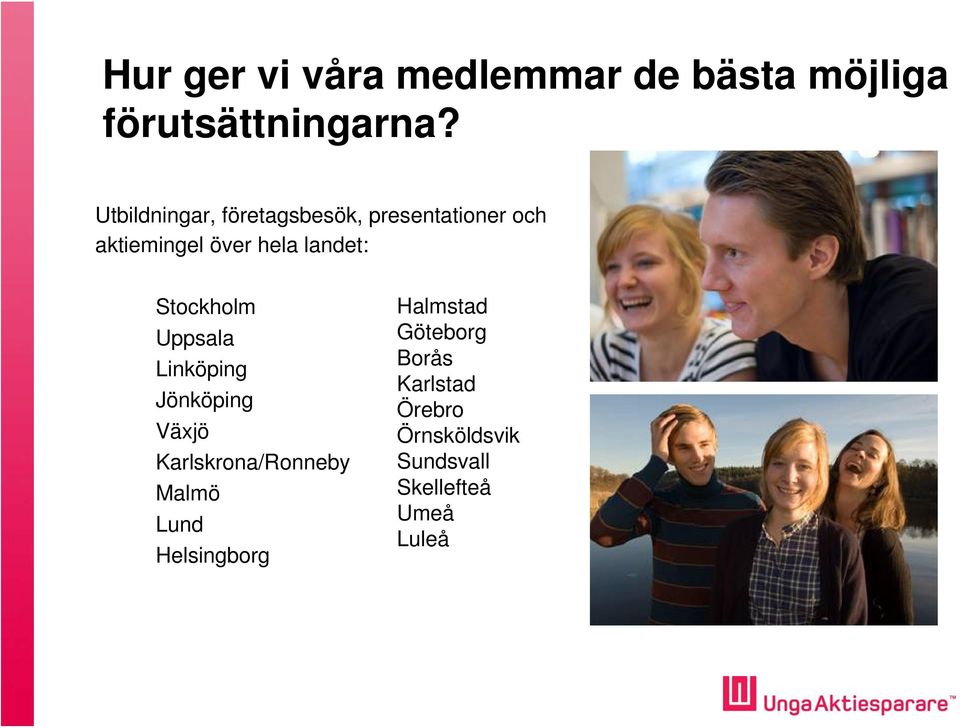 Hur ger vi våra medlemmar de bästa möjliga förutsättningarna?

Utbildningar, företagsbesök, presentationer och aktiemingel över hela landet:

Stockholm
Uppsala
Linköping
Jönköping
Växjö
Karlskrona/Ronneby
Malmö
Lund
Helsingborg

Halmstad
Göteborg
Borås
Karlstad
Örebro
Örnsköldsvik
Sundsvall
Skellefteå
Umeå
Luleå

UngaAktiesparare™